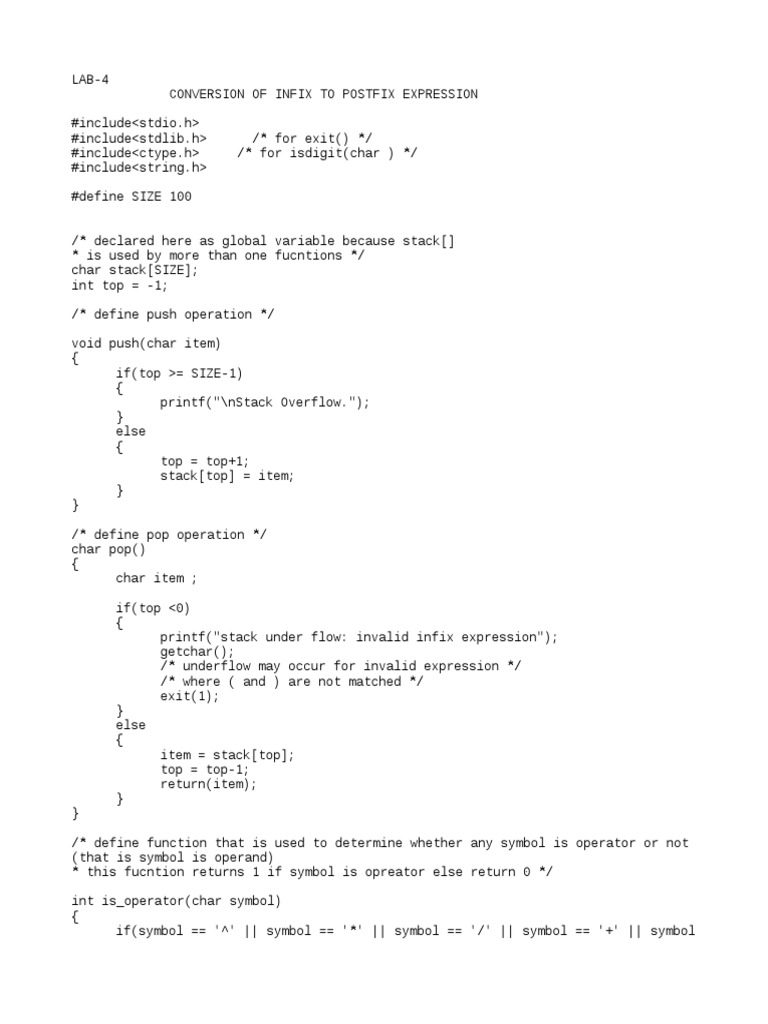 LAB-4
CONVERSION OF INFIX TO POSTFIX EXPRESSION

#include<stdio.h>
#include<stdlib.h>      /* for exit() */
#include<ctype.h>     /* for isdigit(char ) */
#include<string.h>

#define SIZE 100

/* declared here as global variable because stack[]
* is used by more than one fucntions */
char stack[SIZE];
int top = -1;

/* define push operation */

void push(char item)
{
      if(top >= SIZE-1)
      {
            printf("\nStack Overflow.");
      }
      else
      {
            top = top+1;
            stack[top] = item;
      }
}

/* define pop operation */
char pop()
{
      char item ;

      if(top <0)
      {
            printf("stack under flow: invalid infix expression");
            getchar();
            /* underflow may occur for invalid expression */
            /* where ( and ) are not matched */
            exit(1);
      }
      else
      {
            item = stack[top];
            top = top-1;
            return(item);
      }
}

/* define function that is used to determine whether any symbol is operator or not
(that is symbol is operand)
* this fucntion returns 1 if symbol is opreator else return 0 */

int is_operator(char symbol)
{
      if(symbol == '^' || symbol == '*' || symbol == '/' || symbol == '+' || symbol